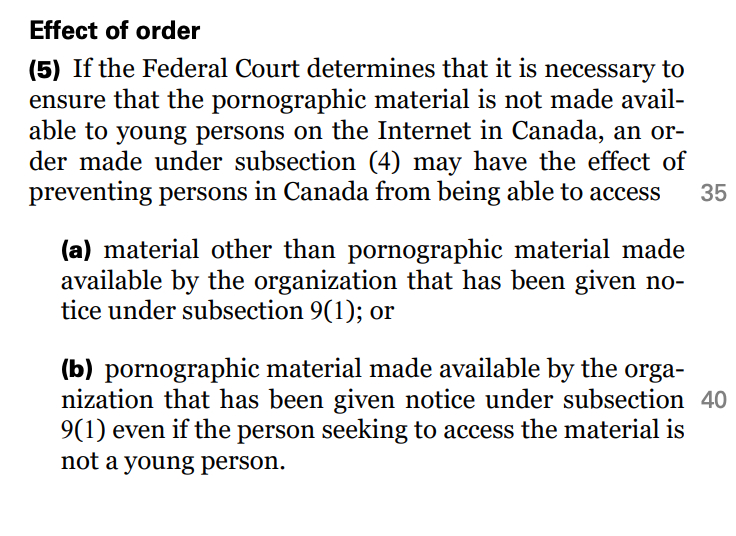 Effect of order

(5) If the Federal Court determines that it is necessary to ensure that the pornographic material is not made available to young persons on the Internet in Canada, an order made under subsection (4) may have the effect of preventing persons in Canada from being able to access 35

(a) material other than pornographic material made available by the organization that has been given notice under subsection 9(1); or

(b) pornographic material made available by the organization that has been given notice under subsection 40 9(1) even if the person seeking to access the material is not a young person.